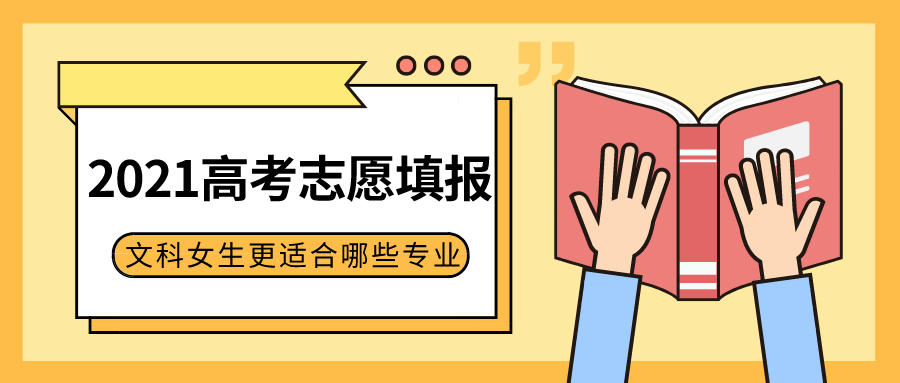 2021高考志愿填报

文科女生更适合哪些专业